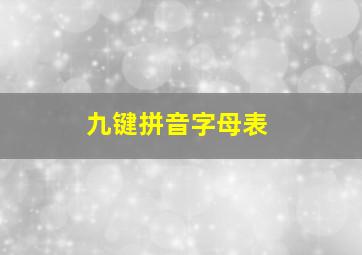 九键拼音字母表